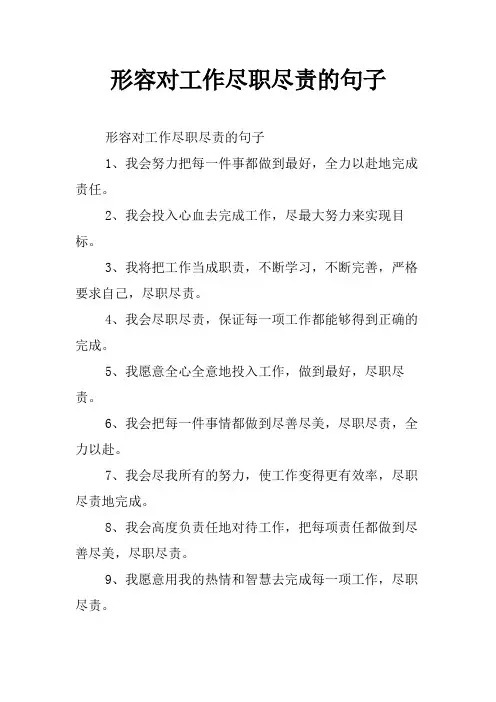 形容对工作尽职尽责的句子

形容对工作尽职尽责的句子

1、我会努力把每一件事都做到最好，全力以赴地完成责任。

2、我会投入心血去完成工作，尽最大努力来实现目标。

3、我将把工作当成职责，不断学习，不断完善，严格要求自己，尽职尽责。

4、我会尽职尽责，保证每一项工作都能够得到正确的完成。

5、我愿意全心全意地投入工作，做到最好，尽职尽责。

6、我会把每一件事情都做到尽善尽美，尽职尽责，全力以赴。

7、我会尽我所有的努力，使工作变得更有效率，尽职尽责地完成。

8、我会高度负责任地对待工作，把每项责任都做到尽善尽美，尽职尽责。

9、我愿意用我的热情和智慧去完成每一项工作，尽职尽责。